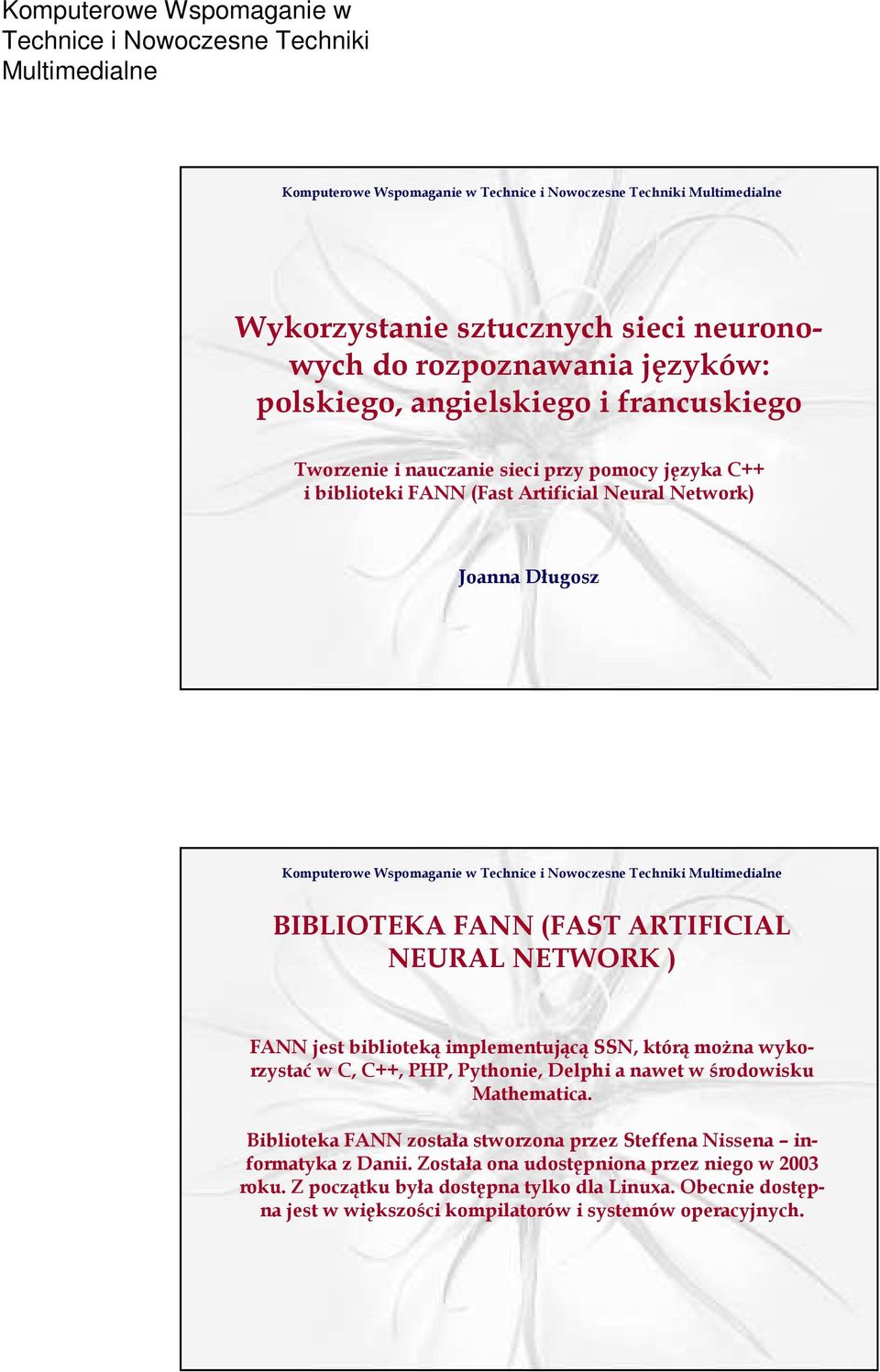 Komputerowe Wspomaganie w Technice i Nowoczesne Techniki Multimedialne

Komputerowe Wspomaganie w Technice i Nowoczesne Techniki Multimedialne

Wykorzystanie sztucznych sieci neuronowych do rozpoznawania języków: polskiego, angielskiego i francuskiego

Tworzenie i nauczanie sieci przy pomocy języka C++ i biblioteki FANN (Fast Artificial Neural Network)

Joanna Długosz

Komputerowe Wspomaganie w Technice i Nowoczesne Techniki Multimedialne

BIBLIOTEKA FANN (FAST ARTIFICIAL NEURAL NETWORK )

FANN jest biblioteką implementującą SSN, którą można wykorzystać w C, C++, PHP, Pythonie, Delphi a nawet w środowisku Mathematica.

Biblioteka FANN została stworzona przez Steffena Nissena – informatyka z Danii. Została ona udostępniona przez niego w 2003 roku. Z początku była dostępna tylko dla Linuxa. Obecnie dostępna jest w większości kompilatorów i systemów operacyjnych.